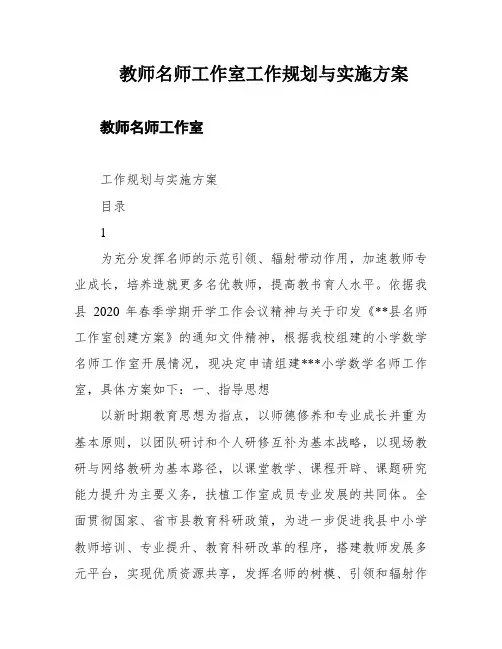 教师名师工作室工作规划与实施方案

教师名师工作室

工作规划与实施方案

目录

1

为充分发挥名师的示范引领、辐射带动作用，加速教师专业成长，培养造就更多名优教师，提高教书育人水平。依据我县 2020 年春季学期开学工作会议精神与关于印发《**县名师工作室创建方案》的通知文件精神，根据我校组建的小学数学名师工作室开展情况，现决定申请组建***小学数学名师工作室，具体方案如下：一、指导思想

以新时期教育思想为指点，以师德修养和专业成长并重为基本原则，以团队研讨和个人研修互补为基本战略，以现场教研与网络教研为基本路径，以课堂教学、课程开辟、课题研究能力提升为主要义务，扶植工作室成员专业发展的共同体。全面贯彻国家、省市县教育科研政策，为进一步促进我县中小学教师培训、专业提升、教育科研改革的程序，搭建教师发展多元平台，实现优质资源共享，发挥名师的树模、引领和辐射作